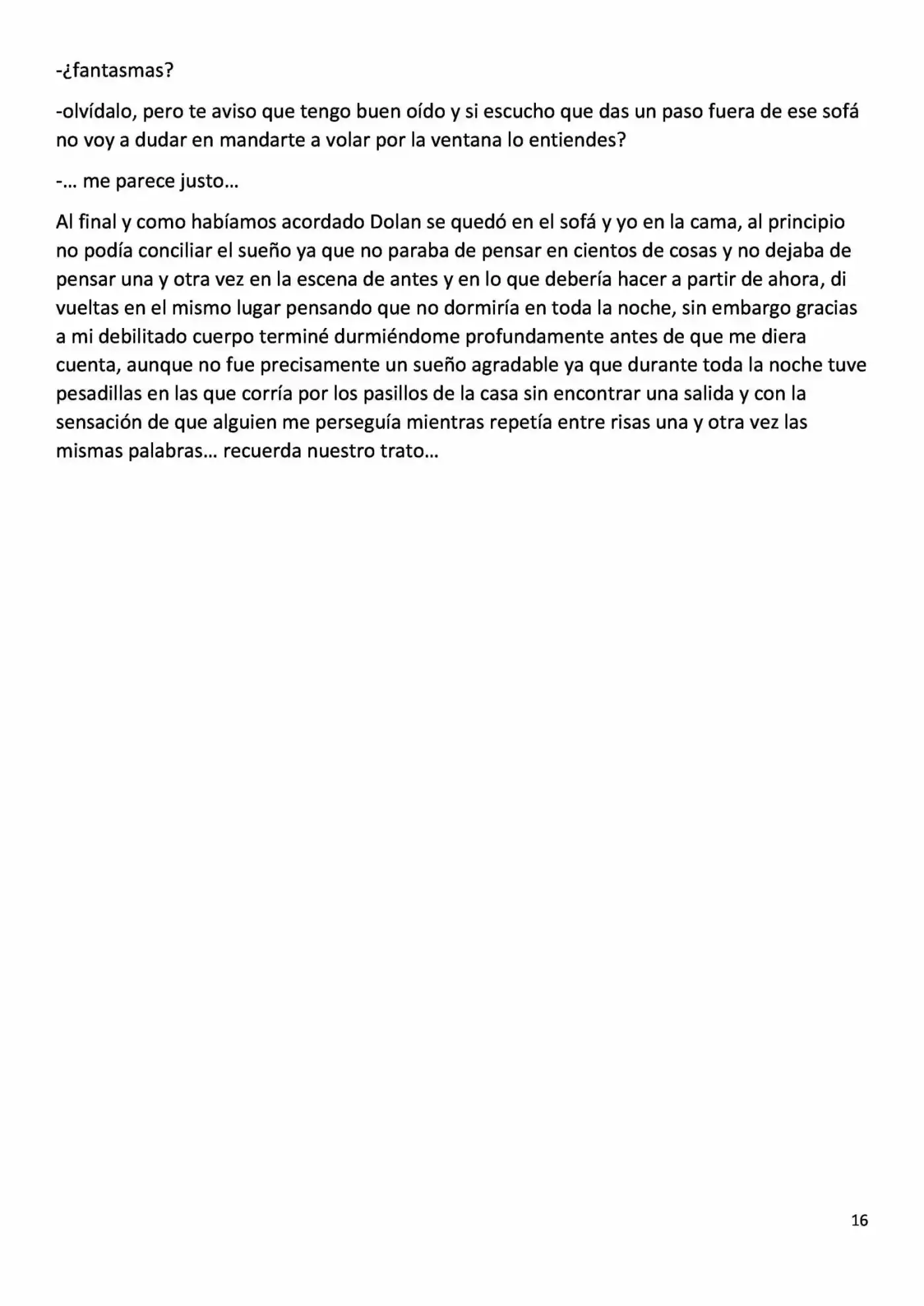 -¿fantasmas?

-olvídalo, pero te aviso que tengo buen oído y si escucho que das un paso fuera de ese sofá no voy a dudar en mandarte a volar por la ventana lo entiendes?

-… me parece justo…

Al final y como habíamos acordado Dolan se quedó en el sofá y yo en la cama, al principio no podía conciliar el sueño ya que no paraba de pensar en cientos de cosas y no dejaba de pensar una y otra vez en la escena de antes y en lo que debería hacer a partir de ahora, di vueltas en el mismo lugar pensando que no dormiría en toda la noche, sin embargo gracias a mi debilitado cuerpo terminé durmiéndome profundamente antes de que me diera cuenta, aunque no fue precisamente un sueño agradable ya que durante toda la noche tuve pesadillas en las que corría por los pasillos de la casa sin encontrar una salida y con la sensación de que alguien me perseguía mientras repetía entre risas una y otra vez las mismas palabras… recuerda nuestro trato…

16